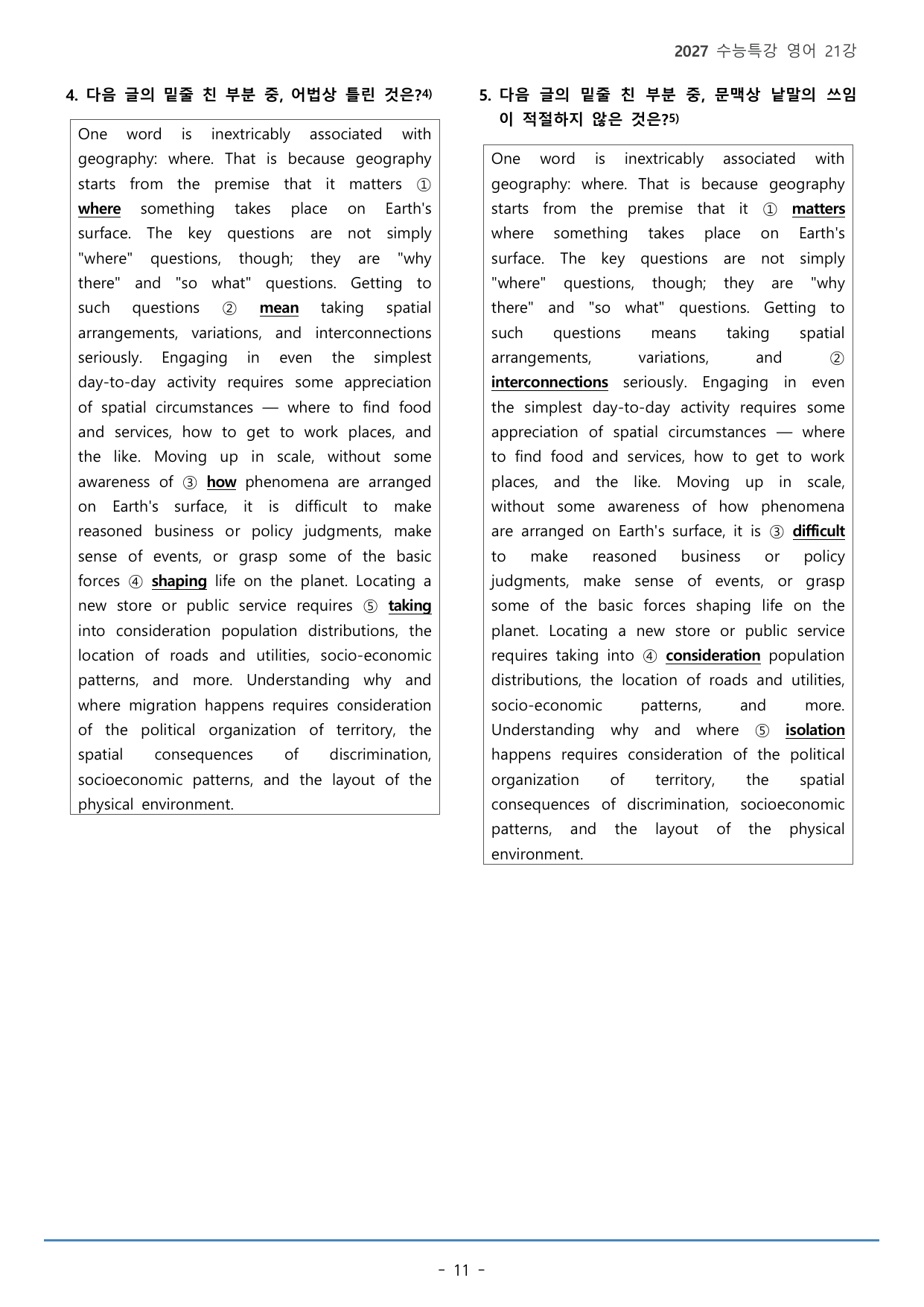 2027 수능특강 영어 21강

4. 다음 글의 밑줄 친 부분 중, 어법상 틀린 것은?$^{4)}$

One word is inextricably associated with geography: where. That is because geography starts from the premise that it matters ① where something takes place on Earth's surface. The key questions are not simply "where" questions, though; they are "why there" and "so what" questions. Getting to such questions ② mean taking spatial arrangements, variations, and interconnections seriously. Engaging in even the simplest day-to-day activity requires some appreciation of spatial circumstances — where to find food and services, how to get to work places, and the like. Moving up in scale, without some awareness of ③ how phenomena are arranged on Earth's surface, it is difficult to make reasoned business or policy judgments, make sense of events, or grasp some of the basic forces ④ shaping life on the planet. Locating a new store or public service requires ⑤ taking into consideration population distributions, the location of roads and utilities, socio-economic patterns, and more. Understanding why and where migration happens requires consideration of the political organization of territory, the spatial consequences of discrimination, socioeconomic patterns, and the layout of the physical environment.

5. 다음 글의 밑줄 친 부분 중, 문맥상 낱말의 쓰임이 적절하지 않은 것은?$^{5)}$

One word is inextricably associated with geography: where. That is because geography starts from the premise that it ① matters where something takes place on Earth's surface. The key questions are not simply "where" questions, though; they are "why there" and "so what" questions. Getting to such questions means taking spatial arrangements, variations, and ② interconnections seriously. Engaging in even the simplest day-to-day activity requires some appreciation of spatial circumstances — where to find food and services, how to get to work places, and the like. Moving up in scale, without some awareness of how phenomena are arranged on Earth's surface, it is ③ difficult to make reasoned business or policy judgments, make sense of events, or grasp some of the basic forces shaping life on the planet. Locating a new store or public service requires taking into ④ consideration population distributions, the location of roads and utilities, socio-economic patterns, and more. Understanding why and where ⑤ isolation happens requires consideration of the political organization of territory, the spatial consequences of discrimination, socioeconomic patterns, and the layout of the physical environment.

- 11 -